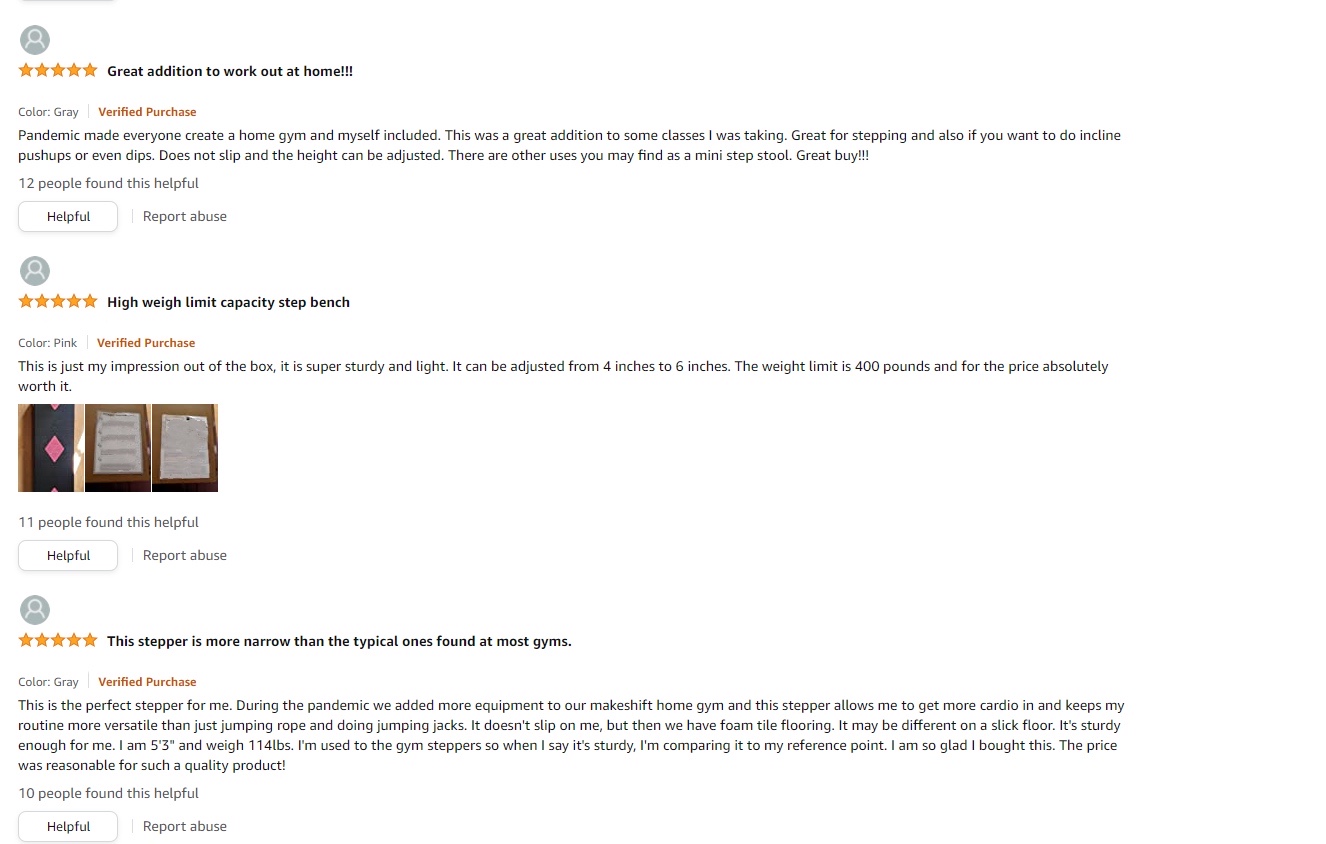 Great addition to work out at home!!!

Color: Gray | Verified Purchase
Pandemic made everyone create a home gym and myself included. This was a great addition to some classes I was taking. Great for stepping and also if you want to do incline pushups or even dips. Does not slip and the height can be adjusted. There are other uses you may find as a mini step stool. Great buy!!!

12 people found this helpful

Helpful | Report abuse

High weigh limit capacity step bench

Color: Pink | Verified Purchase
This is just my impression out of the box, it is super sturdy and light. It can be adjusted from 4 inches to 6 inches. The weight limit is 400 pounds and for the price absolutely worth it.

11 people found this helpful

Helpful | Report abuse

This stepper is more narrow than the typical ones found at most gyms.

Color: Gray | Verified Purchase
This is the perfect stepper for me. During the pandemic we added more equipment to our makeshift home gym and this stepper allows me to get more cardio in and keeps my routine more versatile than just jumping rope and doing jumping jacks. It doesn't slip on me, but then we have foam tile flooring. It may be different on a slick floor. It's sturdy enough for me. I am 5'3" and weigh 114lbs. I'm used to the gym steppers so when I say it's sturdy, I'm comparing it to my reference point. I am so glad I bought this. The price was reasonable for such a quality product!

10 people found this helpful

Helpful | Report abuse